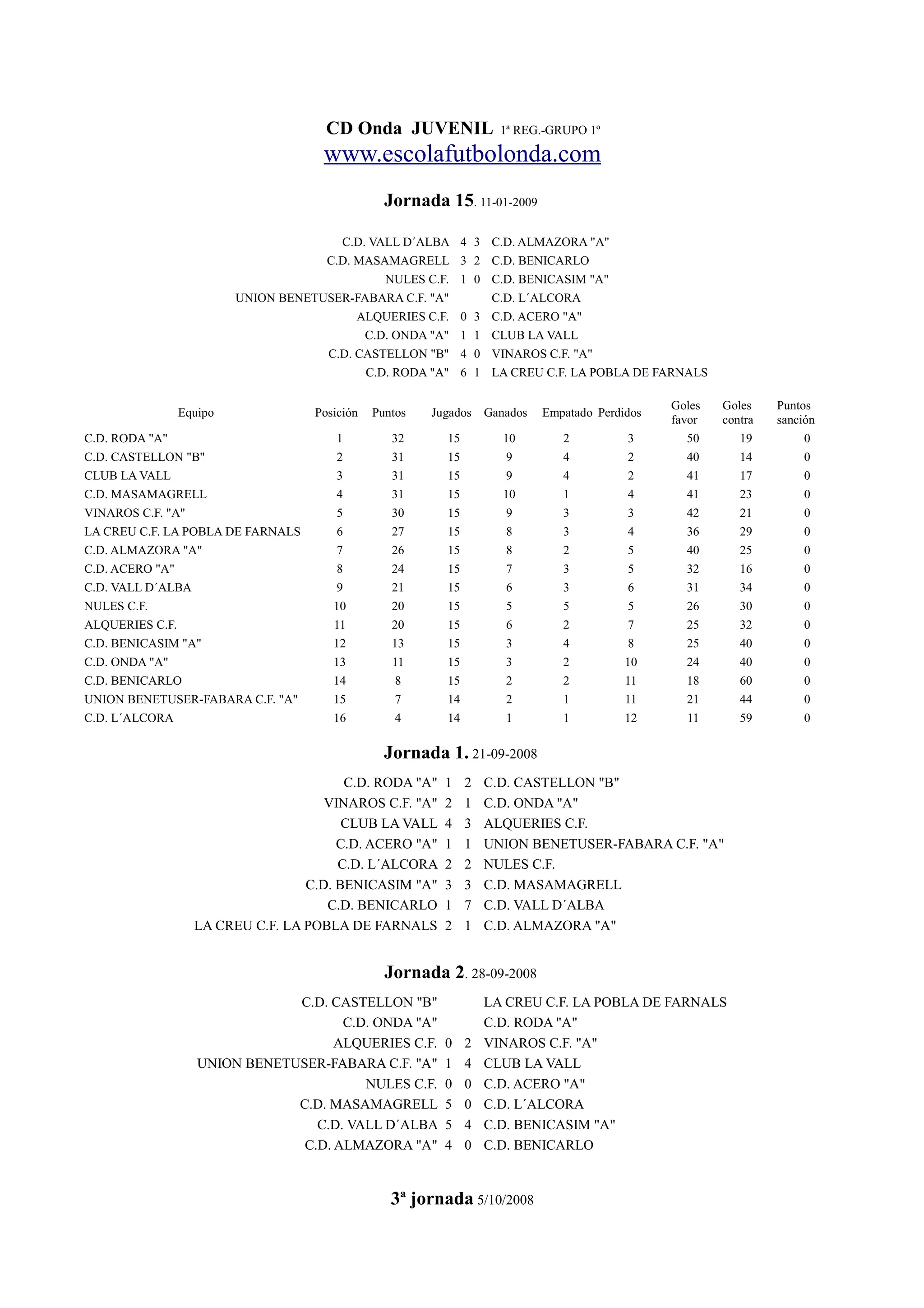 CD Onda JUVENIL 1ª REG.-GRUPO 1º
www.escolafutbolonda.com

Jornada 15. 11-01-2009

| | | | |
|---|---|---|---|
| C.D. VALL D´ALBA | 4 | 3 | C.D. ALMAZORA "A" |
| C.D. MASAMAGRELL | 3 | 2 | C.D. BENICARLO |
| NULES C.F. | 1 | 0 | C.D. BENICASIM "A" |
| UNION BENETUSER-FABARA C.F. "A" | | | C.D. L´ALCORA |
| ALQUERIES C.F. | 0 | 3 | C.D. ACERO "A" |
| C.D. ONDA "A" | 1 | 1 | CLUB LA VALL |
| C.D. CASTELLON "B" | 4 | 0 | VINAROS C.F. "A" |
| C.D. RODA "A" | 6 | 1 | LA CREU C.F. LA POBLA DE FARNALS |

| Equipo | Posición | Puntos | Jugados | Ganados | Empatado | Perdidos | Goles favor | Goles contra | Puntos sanción |
|---|---|---|---|---|---|---|---|---|---|
| C.D. RODA "A" | 1 | 32 | 15 | 10 | 2 | 3 | 50 | 19 | 0 |
| C.D. CASTELLON "B" | 2 | 31 | 15 | 9 | 4 | 2 | 40 | 14 | 0 |
| CLUB LA VALL | 3 | 31 | 15 | 9 | 4 | 2 | 41 | 17 | 0 |
| C.D. MASAMAGRELL | 4 | 31 | 15 | 10 | 1 | 4 | 41 | 23 | 0 |
| VINAROS C.F. "A" | 5 | 30 | 15 | 9 | 3 | 3 | 42 | 21 | 0 |
| LA CREU C.F. LA POBLA DE FARNALS | 6 | 27 | 15 | 8 | 3 | 4 | 36 | 29 | 0 |
| C.D. ALMAZORA "A" | 7 | 26 | 15 | 8 | 2 | 5 | 40 | 25 | 0 |
| C.D. ACERO "A" | 8 | 24 | 15 | 7 | 3 | 5 | 32 | 16 | 0 |
| C.D. VALL D´ALBA | 9 | 21 | 15 | 6 | 3 | 6 | 31 | 34 | 0 |
| NULES C.F. | 10 | 20 | 15 | 5 | 5 | 5 | 26 | 30 | 0 |
| ALQUERIES C.F. | 11 | 20 | 15 | 6 | 2 | 7 | 25 | 32 | 0 |
| C.D. BENICASIM "A" | 12 | 13 | 15 | 3 | 4 | 8 | 25 | 40 | 0 |
| C.D. ONDA "A" | 13 | 11 | 15 | 3 | 2 | 10 | 24 | 40 | 0 |
| C.D. BENICARLO | 14 | 8 | 15 | 2 | 2 | 11 | 18 | 60 | 0 |
| UNION BENETUSER-FABARA C.F. "A" | 15 | 7 | 14 | 2 | 1 | 11 | 21 | 44 | 0 |
| C.D. L´ALCORA | 16 | 4 | 14 | 1 | 1 | 12 | 11 | 59 | 0 |

Jornada 1. 21-09-2008

| | | | |
|---|---|---|---|
| C.D. RODA "A" | 1 | 2 | C.D. CASTELLON "B" |
| VINAROS C.F. "A" | 2 | 1 | C.D. ONDA "A" |
| CLUB LA VALL | 4 | 3 | ALQUERIES C.F. |
| C.D. ACERO "A" | 1 | 1 | UNION BENETUSER-FABARA C.F. "A" |
| C.D. L´ALCORA | 2 | 2 | NULES C.F. |
| C.D. BENICASIM "A" | 3 | 3 | C.D. MASAMAGRELL |
| C.D. BENICARLO | 1 | 7 | C.D. VALL D´ALBA |
| LA CREU C.F. LA POBLA DE FARNALS | 2 | 1 | C.D. ALMAZORA "A" |

Jornada 2. 28-09-2008

| | | | |
|---|---|---|---|
| C.D. CASTELLON "B" | | | LA CREU C.F. LA POBLA DE FARNALS |
| C.D. ONDA "A" | | | C.D. RODA "A" |
| ALQUERIES C.F. | 0 | 2 | VINAROS C.F. "A" |
| UNION BENETUSER-FABARA C.F. "A" | 1 | 4 | CLUB LA VALL |
| NULES C.F. | 0 | 0 | C.D. ACERO "A" |
| C.D. MASAMAGRELL | 5 | 0 | C.D. L´ALCORA |
| C.D. VALL D´ALBA | 5 | 4 | C.D. BENICASIM "A" |
| C.D. ALMAZORA "A" | 4 | 0 | C.D. BENICARLO |

3ª jornada 5/10/2008